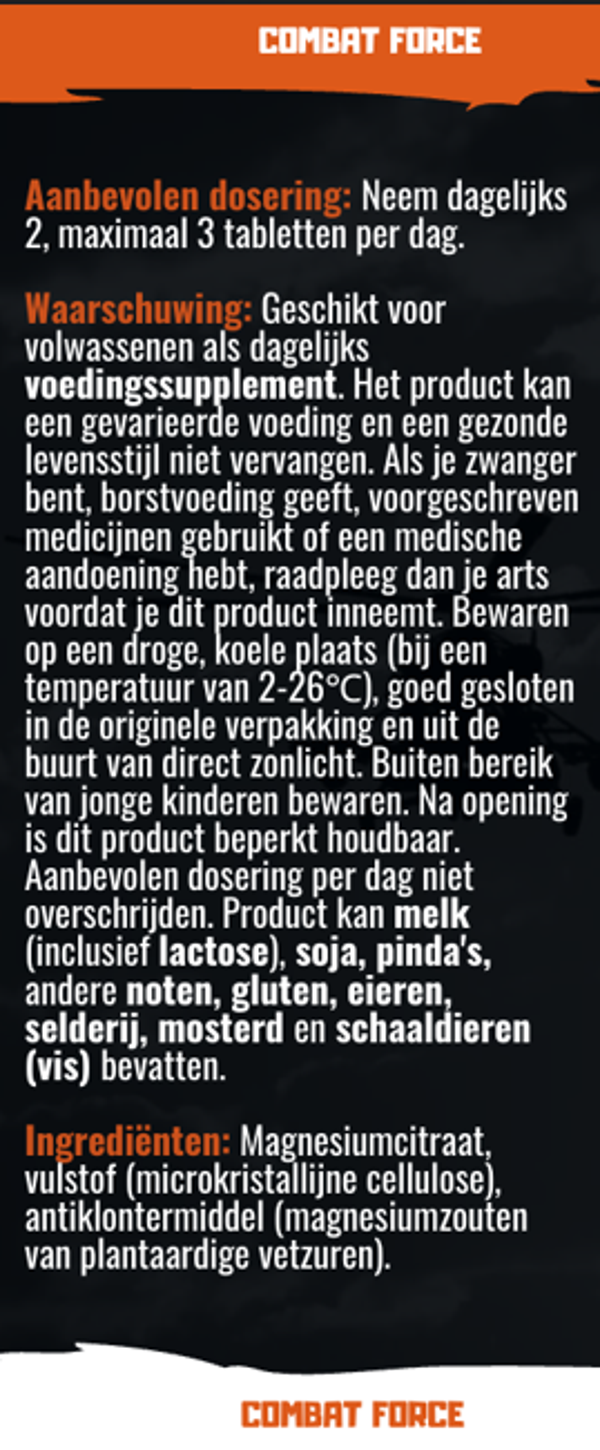 COMBAT FORCE

Aanbevolen dosering: Neem dagelijks 2, maximaal 3 tabletten per dag.

Waarschuwing: Geschikt voor volwassenen als dagelijks voedingssupplement. Het product kan een gevarieerde voeding en een gezonde levensstijl niet vervangen. Als je zwanger bent, borstvoeding geeft, voorgeschreven medicijnen gebruikt of een medische aandoening hebt, raadpleeg dan je arts voordat je dit product inneemt. Bewaren op een droge, koele plaats (bij een temperatuur van 2-26°C), goed gesloten in de originele verpakking en uit de buurt van direct zonlicht. Buiten bereik van jonge kinderen bewaren. Na opening is dit product beperkt houdbaar. Aanbevolen dosering per dag niet overschrijden. Product kan melk (inclusief lactose), soja, pinda's, andere noten, gluten, eieren, selderij, mosterd en schaaldieren (vis) bevatten.

Ingrediënten: Magnesiumcitraat, vulstof (microkristallijne cellulose), antiklontermiddel (magnesiumzouten van plantaardige vetzuren).

COMBAT FORCE